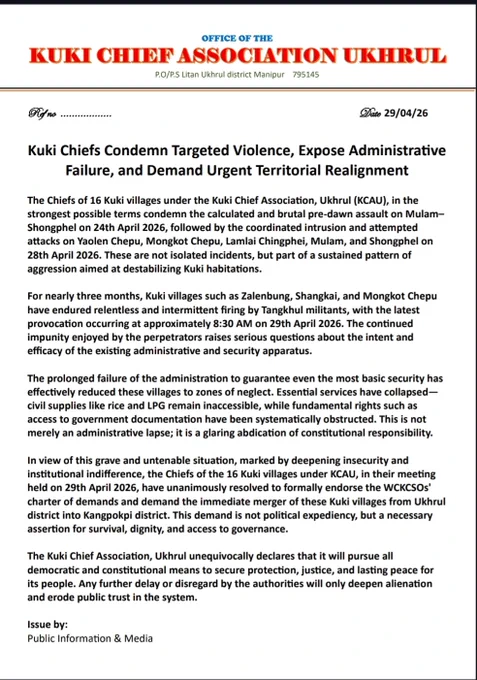 OFFICE OF THE
KUKI CHIEF ASSOCIATION UKHRUL
P.O/P.S Litan Ukhrul district Manipur 795145

Ref no .................

Date 29/04/26

Kuki Chiefs Condemn Targeted Violence, Expose Administrative Failure, and Demand Urgent Territorial Realignment

The Chiefs of 16 Kuki villages under the Kuki Chief Association, Ukhrul (KCAU), in the strongest possible terms condemn the calculated and brutal pre-dawn assault on Mulam–Shongphel on 24th April 2026, followed by the coordinated intrusion and attempted attacks on Yaolen Chepu, Mongkot Chepu, Lamlai Chingphei, Mulam, and Shongphel on 28th April 2026. These are not isolated incidents, but part of a sustained pattern of aggression aimed at destabilizing Kuki habitations.

For nearly three months, Kuki villages such as Zalenbung, Shangkai, and Mongkot Chepu have endured relentless and intermittent firing by Tangkhul militants, with the latest provocation occurring at approximately 8:30 AM on 29th April 2026. The continued impunity enjoyed by the perpetrators raises serious questions about the intent and efficacy of the existing administrative and security apparatus.

The prolonged failure of the administration to guarantee even the most basic security has effectively reduced these villages to zones of neglect. Essential services have collapsed—civil supplies like rice and LPG remain inaccessible, while fundamental rights such as access to government documentation have been systematically obstructed. This is not merely an administrative lapse; it is a glaring abdication of constitutional responsibility.

In view of this grave and untenable situation, marked by deepening insecurity and institutional indifference, the Chiefs of the 16 Kuki villages under KCAU, in their meeting held on 29th April 2026, have unanimously resolved to formally endorse the WCKCSOs' charter of demands and demand the immediate merger of these Kuki villages from Ukhrul district into Kangpokpi district. This demand is not political expediency, but a necessary assertion for survival, dignity, and access to governance.

The Kuki Chief Association, Ukhrul unequivocally declares that it will pursue all democratic and constitutional means to secure protection, justice, and lasting peace for its people. Any further delay or disregard by the authorities will only deepen alienation and erode public trust in the system.

Issue by:
Public Information & Media